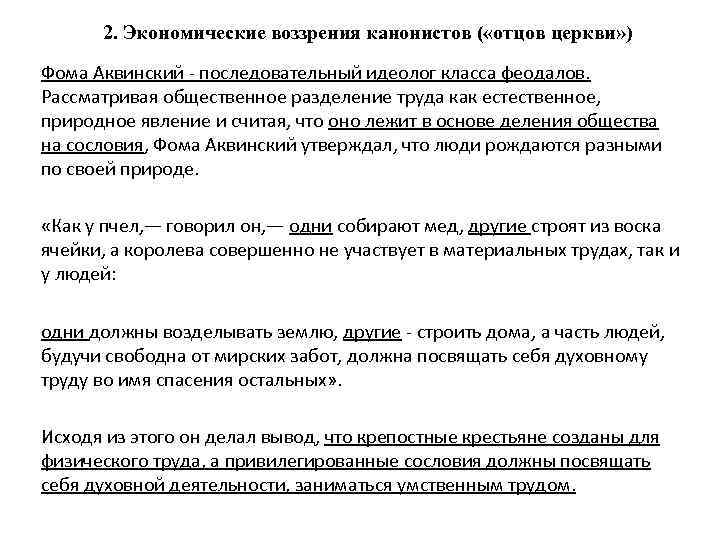 2. Экономические воззрения канонистов («отцов церкви»)

Фома Аквинский - последовательный идеолог класса феодалов. Рассматривая общественное разделение труда как естественное, природное явление и считая, что оно лежит в основе деления общества на сословия, Фома Аквинский утверждал, что люди рождаются разными по своей природе.

«Как у пчел,— говорил он,— одни собирают мед, другие строят из воска ячейки, а королева совершенно не участвует в материальных трудах, так и у людей:

одни должны возделывать землю, другие - строить дома, а часть людей, будучи свободна от мирских забот, должна посвящать себя духовному труду во имя спасения остальных».

Исходя из этого он делал вывод, что крепостные крестьяне созданы для физического труда, а привилегированные сословия должны посвящать себя духовной деятельности, заниматься умственным трудом.